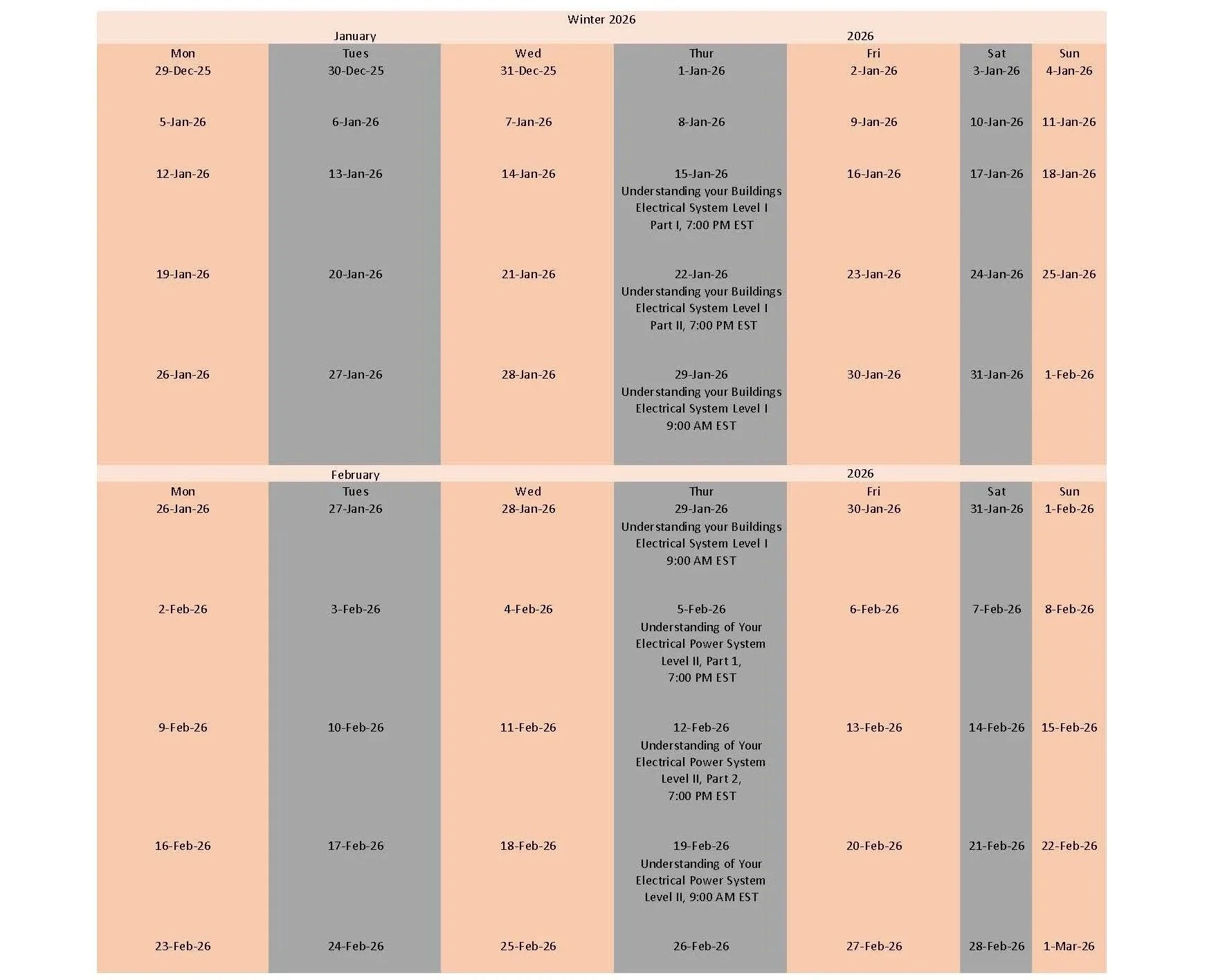 Winter 2026

January 2026

| Mon | Tues | Wed | Thur | Fri | Sat | Sun |
|---|---|---|---|---|---|---|
| 29-Dec-25 | 30-Dec-25 | 31-Dec-25 | 1-Jan-26 | 2-Jan-26 | 3-Jan-26 | 4-Jan-26 |
| 5-Jan-26 | 6-Jan-26 | 7-Jan-26 | 8-Jan-26 | 9-Jan-26 | 10-Jan-26 | 11-Jan-26 |
| 12-Jan-26 | 13-Jan-26 | 14-Jan-26 | 15-Jan-26 Understanding your Buildings Electrical System Level I Part I, 7:00 PM EST | 16-Jan-26 | 17-Jan-26 | 18-Jan-26 |
| 19-Jan-26 | 20-Jan-26 | 21-Jan-26 | 22-Jan-26 Understanding your Buildings Electrical System Level I Part II, 7:00 PM EST | 23-Jan-26 | 24-Jan-26 | 25-Jan-26 |
| 26-Jan-26 | 27-Jan-26 | 28-Jan-26 | 29-Jan-26 Understanding your Buildings Electrical System Level I 9:00 AM EST | 30-Jan-26 | 31-Jan-26 | 1-Feb-26 |

February 2026

| Mon | Tues | Wed | Thur | Fri | Sat | Sun |
|---|---|---|---|---|---|---|
| 26-Jan-26 | 27-Jan-26 | 28-Jan-26 | 29-Jan-26 Understanding your Buildings Electrical System Level I 9:00 AM EST | 30-Jan-26 | 31-Jan-26 | 1-Feb-26 |
| 2-Feb-26 | 3-Feb-26 | 4-Feb-26 | 5-Feb-26 Understanding of Your Electrical Power System Level II, Part 1, 7:00 PM EST | 6-Feb-26 | 7-Feb-26 | 8-Feb-26 |
| 9-Feb-26 | 10-Feb-26 | 11-Feb-26 | 12-Feb-26 Understanding of Your Electrical Power System Level II, Part 2, 7:00 PM EST | 13-Feb-26 | 14-Feb-26 | 15-Feb-26 |
| 16-Feb-26 | 17-Feb-26 | 18-Feb-26 | 19-Feb-26 Understanding of Your Electrical Power System Level II, 9:00 AM EST | 20-Feb-26 | 21-Feb-26 | 22-Feb-26 |
| 23-Feb-26 | 24-Feb-26 | 25-Feb-26 | 26-Feb-26 | 27-Feb-26 | 28-Feb-26 | 1-Mar-26 |